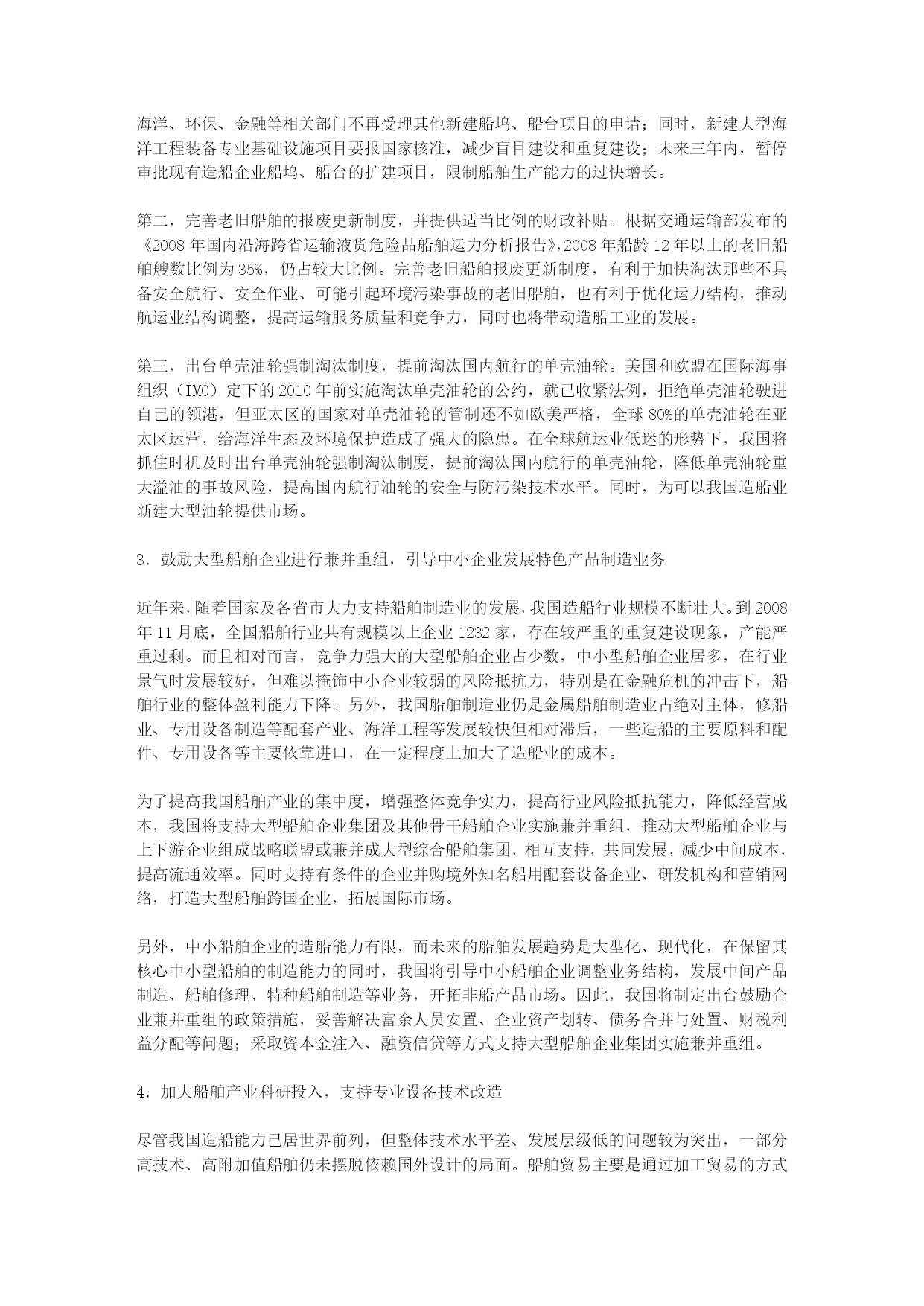 海洋、环保、金融等相关部门不再受理其他新建船坞、船台项目的申请；同时，新建大型海洋工程装备专业基础设施项目要报国家核准，减少盲目建设和重复建设；未来三年内，暂停审批现有造船企业船坞、船台的扩建项目，限制船舶生产能力的过快增长。

第二，完善老旧船舶的报废更新制度，并提供适当比例的财政补贴。根据交通运输部发布的《2008 年国内沿海跨省运输液货危险品船舶运力分析报告》，2008 年船龄 12 年以上的老旧船舶艘数比例为 35%，仍占较大比例。完善老旧船舶报废更新制度，有利于加快淘汰那些不具备安全航行、安全作业、可能引起环境污染事故的老旧船舶，也有利于优化运力结构，推动航运业结构调整，提高运输服务质量和竞争力，同时也将带动造船工业的发展。

第三，出台单壳油轮强制淘汰制度，提前淘汰国内航行的单壳油轮。美国和欧盟在国际海事组织（IMO）定下的 2010 年前实施淘汰单壳油轮的公约，就已收紧法例，拒绝单壳油轮驶进自己的领港，但亚太区的国家对单壳油轮的管制还不如欧美严格，全球 80%的单壳油轮在亚太区运营，给海洋生态及环境保护造成了强大的隐患。在全球航运业低迷的形势下，我国将抓住时机及时出台单壳油轮强制淘汰制度，提前淘汰国内航行的单壳油轮，降低单壳油轮重大溢油的事故风险，提高国内航行油轮的安全与防污染技术水平。同时，为可以我国造船业新建大型油轮提供市场。

3．鼓励大型船舶企业进行兼并重组，引导中小企业发展特色产品制造业务

近年来，随着国家及各省市大力支持船舶制造业的发展，我国造船行业规模不断壮大。到 2008 年 11 月底，全国船舶行业共有规模以上企业 1232 家，存在较严重的重复建设现象，产能严重过剩。而且相对而言，竞争力强大的大型船舶企业占少数，中小型船舶企业居多，在行业景气时发展较好，但难以掩饰中小企业较弱的风险抵抗力，特别是在金融危机的冲击下，船舶行业的整体盈利能力下降。另外，我国船舶制造业仍是金属船舶制造业占绝对主体，修船业、专用设备制造等配套产业、海洋工程等发展较快但相对滞后，一些造船的主要原料和配件、专用设备等主要依靠进口，在一定程度上加大了造船业的成本。

为了提高我国船舶产业的集中度，增强整体竞争实力，提高行业风险抵抗能力，降低经营成本，我国将支持大型船舶企业集团及其他骨干船舶企业实施兼并重组，推动大型船舶企业与上下游企业组成战略联盟或兼并成大型综合船舶集团，相互支持，共同发展，减少中间成本，提高流通效率。同时支持有条件的企业并购境外知名船用配套设备企业、研发机构和营销网络，打造大型船舶跨国企业，拓展国际市场。

另外，中小船舶企业的造船能力有限，而未来的船舶发展趋势是大型化、现代化，在保留其核心中小型船舶的制造能力的同时，我国将引导中小船舶企业调整业务结构，发展中间产品制造、船舶修理、特种船舶制造等业务，开拓非船产品市场。因此，我国将制定出台鼓励企业兼并重组的政策措施，妥善解决富余人员安置、企业资产划转、债务合并与处置、财税利益分配等问题；采取资本金注入、融资信贷等方式支持大型船舶企业集团实施兼并重组。

4．加大船舶产业科研投入，支持专业设备技术改造

尽管我国造船能力已居世界前列，但整体技术水平差、发展层级低的问题较为突出，一部分高技术、高附加值船舶仍未摆脱依赖国外设计的局面。船舶贸易主要是通过加工贸易的方式